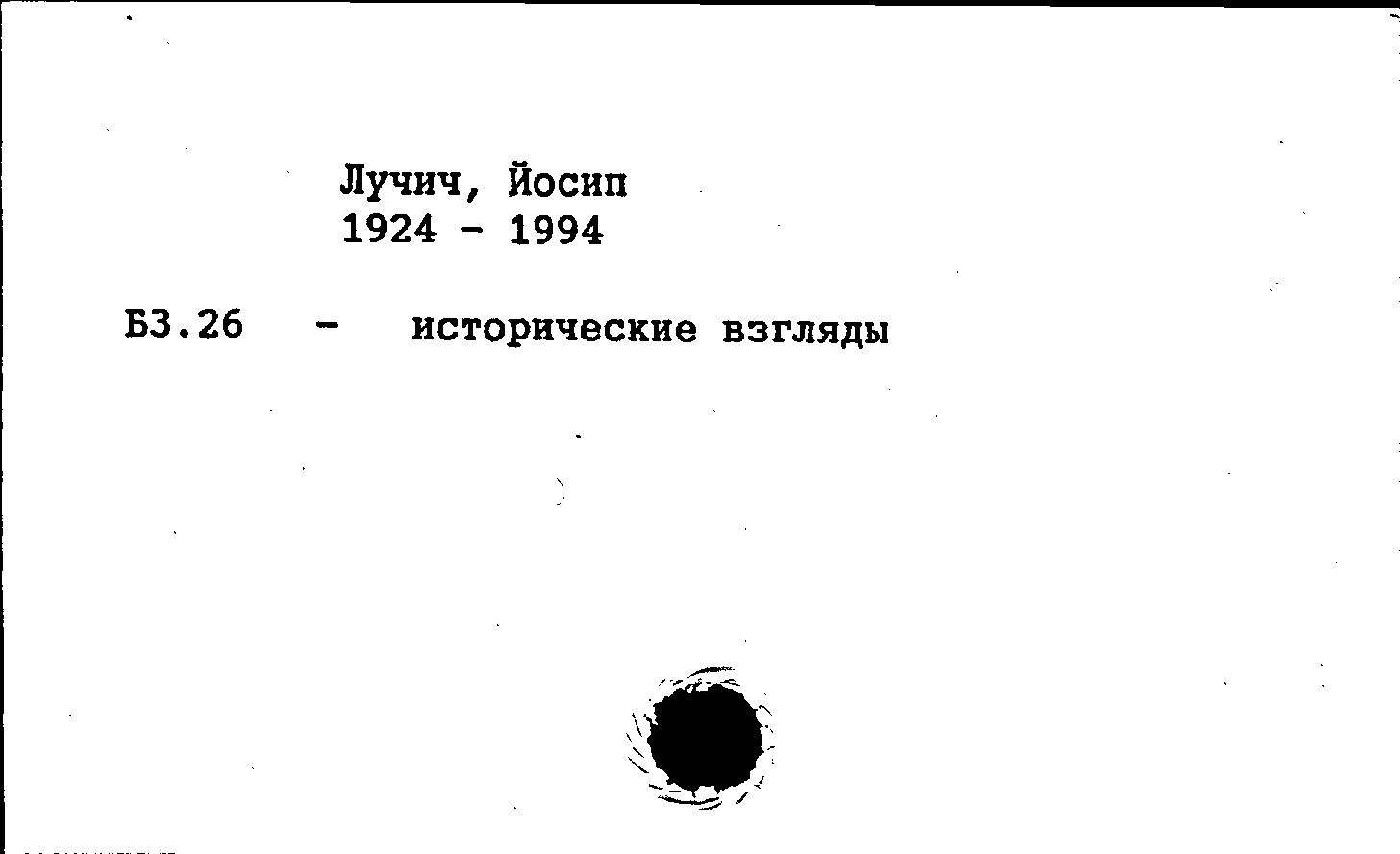 Лучич, Йосип
1924 - 1994

Б3.26 - исторические взгляды